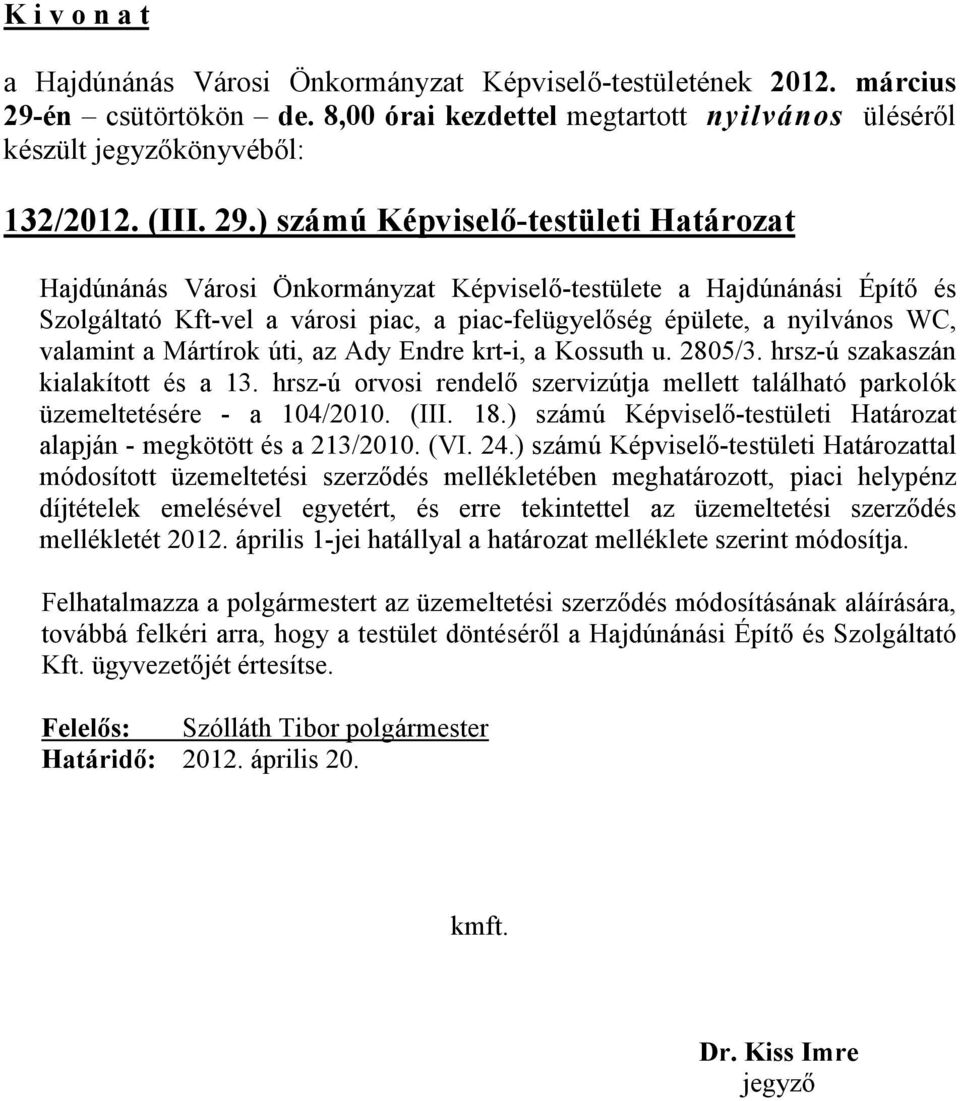 K i v o n a t

a Hajdúnánás Városi Önkormányzat Képviselő-testületének 2012. március 29-én – csütörtökön – de. 8,00 órai kezdettel megtartott nyilvános üléséről készült jegyzőkönyvéből:

132/2012. (III. 29.) számú Képviselő-testületi Határozat

Hajdúnánás Városi Önkormányzat Képviselő-testülete a Hajdúnánási Építő és Szolgáltató Kft-vel a városi piac, a piac-felügyelőség épülete, a nyilvános WC, valamint a Mártírok úti, az Ady Endre krt-i, a Kossuth u. 2805/3. hrsz-ú szakaszán kialakított és a 13. hrsz-ú orvosi rendelő szervizútja mellett található parkolók üzemeltetésére - a 104/2010. (III. 18.) számú Képviselő-testületi Határozat alapján - megkötött és a 213/2010. (VI. 24.) számú Képviselő-testületi Határozattal módosított üzemeltetési szerződés mellékletében meghatározott, piaci helypénz díjtételek emelésével egyetért, és erre tekintettel az üzemeltetési szerződés mellékletét 2012. április 1-jei hatállyal a határozat melléklete szerint módosítja.

Felhatalmazza a polgármestert az üzemeltetési szerződés módosításának aláírására, továbbá felkéri arra, hogy a testület döntéséről a Hajdúnánási Építő és Szolgáltató Kft. ügyvezetőjét értesítse.

Felelős: Szólláth Tibor polgármester
Határidő: 2012. április 20.

kmft.

Dr. Kiss Imre
jegyző